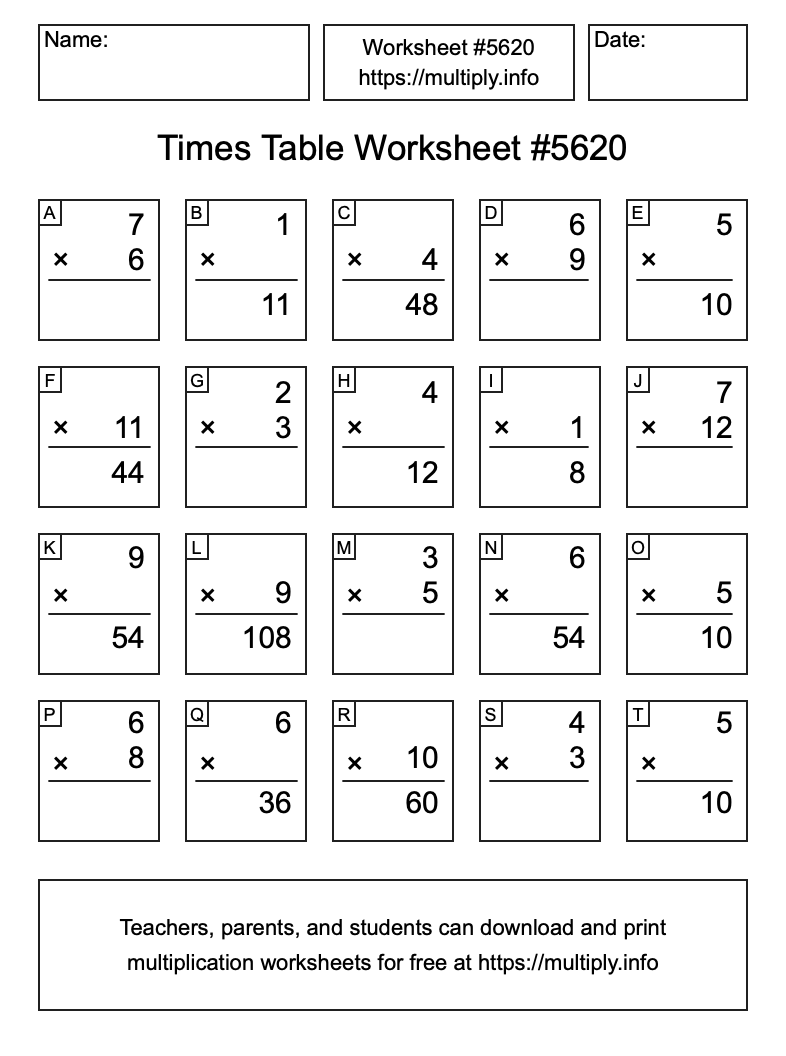 Name:

Worksheet #5620
https://multiply.info

Date:

Times Table Worksheet #5620

A
7
× 6

B
1
×
11

C
× 4
48

D
6
× 9

E
5
×
10

F
× 11
44

G
2
× 3

H
4
×
12

I
× 1
8

J
7
× 12

K
9
×
54

L
× 9
108

M
3
× 5

N
6
×
54

O
× 5
10

P
6
× 8

Q
6
×
36

R
× 10
60

S
4
× 3

T
5
×
10

Teachers, parents, and students can download and print multiplication worksheets for free at https://multiply.info